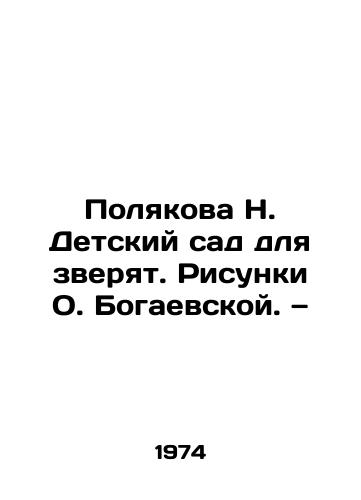 Полякова Н. Детский сад для зверят. Рисунки О. Богаевской. –

1974